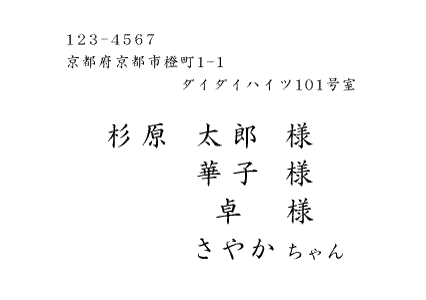 123-4567
京都府京都市橙町1-1
ダイダイハイツ101号室

杉原 太郎 様
華子 様
卓 様
さやか ちゃん